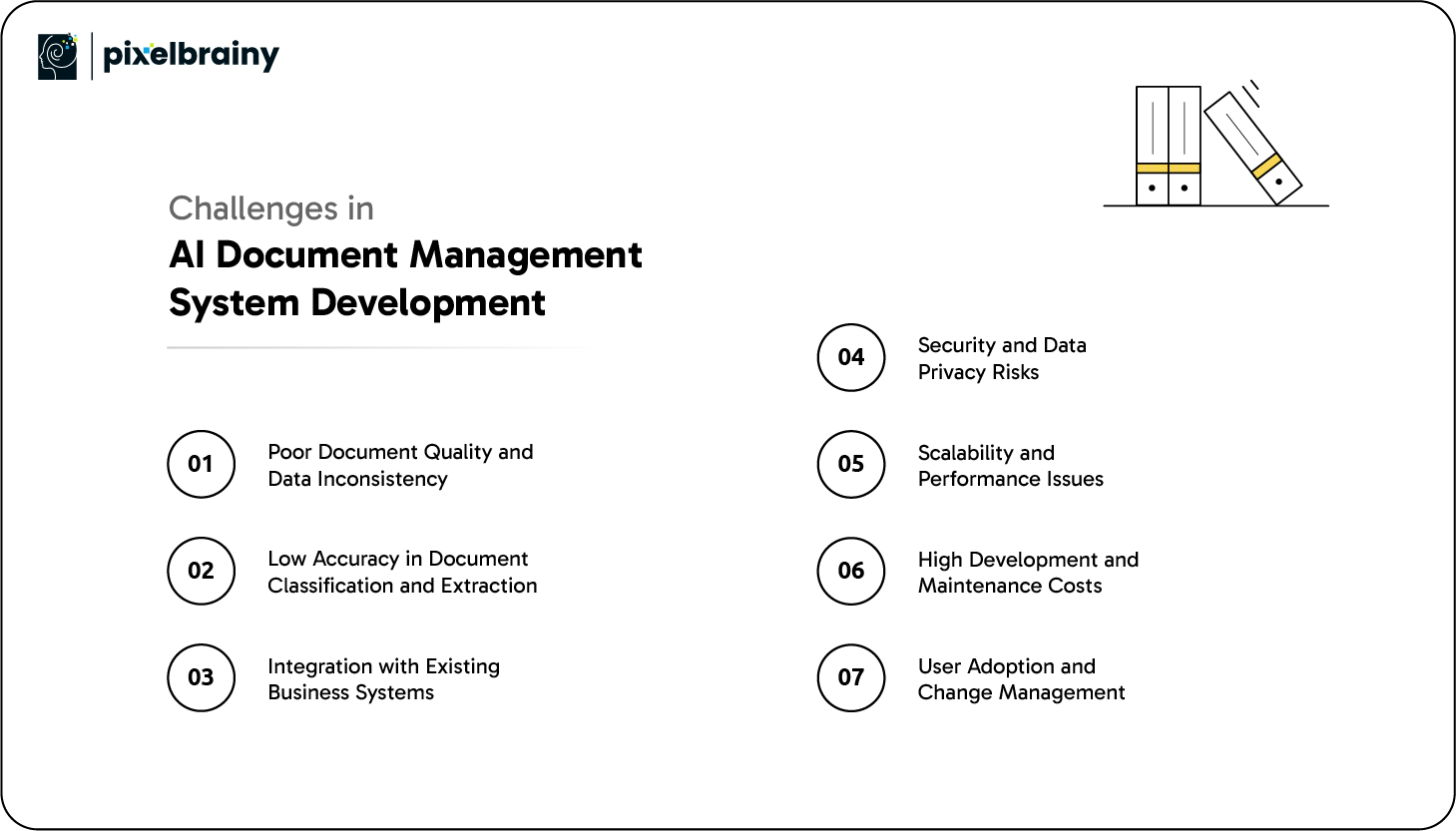 pixelbrainy

Challenges in
AI Document Management System Development

01 Poor Document Quality and Data Inconsistency

02 Low Accuracy in Document Classification and Extraction

03 Integration with Existing Business Systems

04 Security and Data Privacy Risks

05 Scalability and Performance Issues

06 High Development and Maintenance Costs

07 User Adoption and Change Management